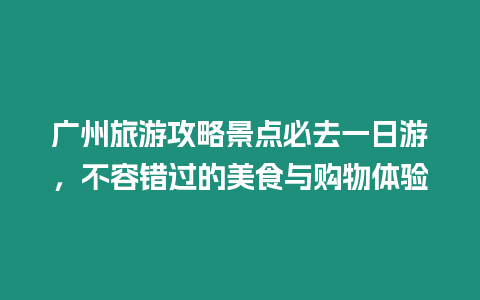 广州旅游攻略景点必去一日游，不容错过的美食与购物体验